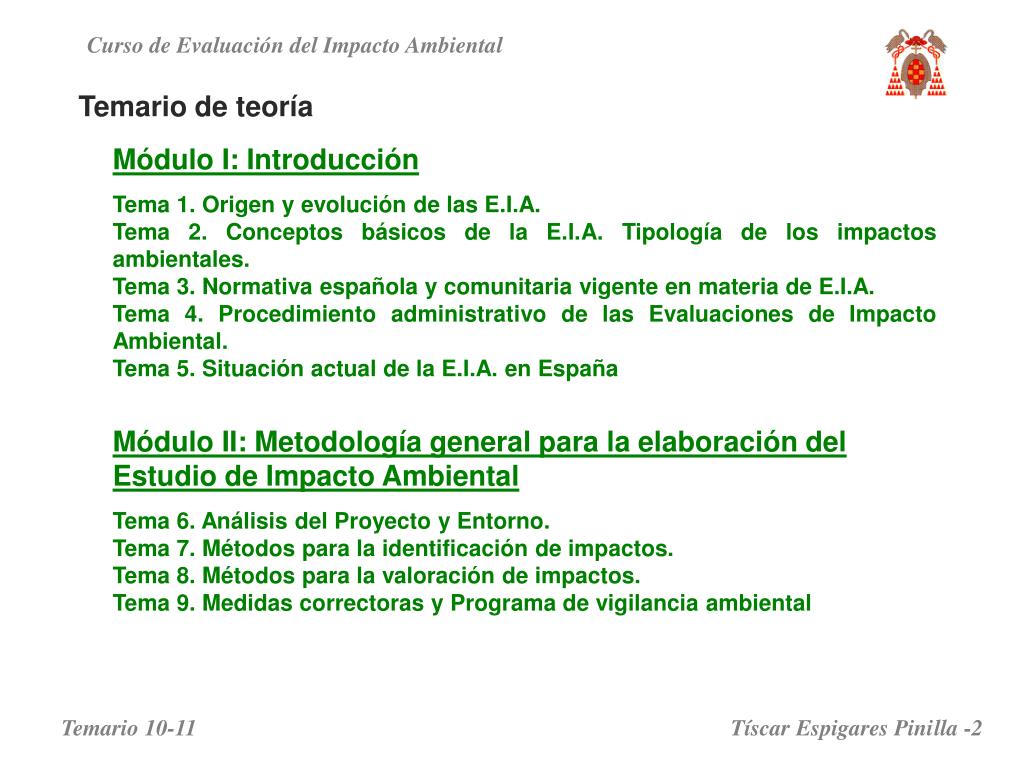 Curso de Evaluación del Impacto Ambiental

Temario de teoría

Módulo I: Introducción

Tema 1. Origen y evolución de las E.I.A.
Tema 2. Conceptos básicos de la E.I.A. Tipología de los impactos ambientales.
Tema 3. Normativa española y comunitaria vigente en materia de E.I.A.
Tema 4. Procedimiento administrativo de las Evaluaciones de Impacto Ambiental.
Tema 5. Situación actual de la E.I.A. en España

Módulo II: Metodología general para la elaboración del Estudio de Impacto Ambiental

Tema 6. Análisis del Proyecto y Entorno.
Tema 7. Métodos para la identificación de impactos.
Tema 8. Métodos para la valoración de impactos.
Tema 9. Medidas correctoras y Programa de vigilancia ambiental

Temario 10-11

Tíscar Espigares Pinilla -2